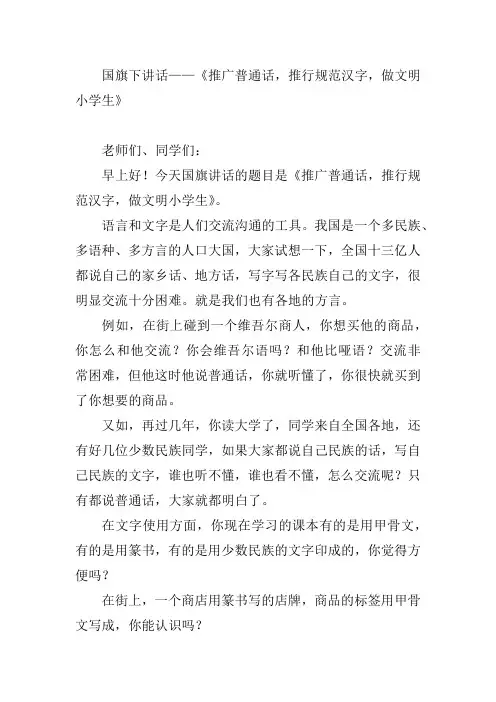 国旗下讲话——《推广普通话，推行规范汉字，做文明小学生》

老师们、同学们：

早上好！今天国旗讲话的题目是《推广普通话，推行规范汉字，做文明小学生》。

语言和文字是人们交流沟通的工具。我国是一个多民族、多语种、多方言的人口大国，大家试想一下，全国十三亿人都说自己的家乡话、地方话，写字写各民族自己的文字，很明显交流十分困难。就是我们也有各地的方言。

例如，在街上碰到一个维吾尔商人，你想买他的商品，你怎么和他交流？你会维吾尔语吗？和他比哑语？交流非常困难，但他这时他说普通话，你就听懂了，你很快就买到了你想要的商品。

又如，再过几年，你读大学了，同学来自全国各地，还有好几位少数民族同学，如果大家都说自己民族的话，写自己民族的文字，谁也听不懂，谁也看不懂，怎么交流呢？只有都说普通话，大家就都明白了。

在文字使用方面，你现在学习的课本有的是用甲骨文，有的是用篆书，有的是用少数民族的文字印成的，你觉得方便吗？

在街上，一个商店用篆书写的店牌，商品的标签用甲骨文写成，你能认识吗？